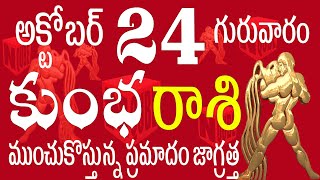 అక్టోబర్ 24 గురువారం
కుంభ రాశి
ముంచుకొస్తున్న ప్రమాదం జాగ్రత్త